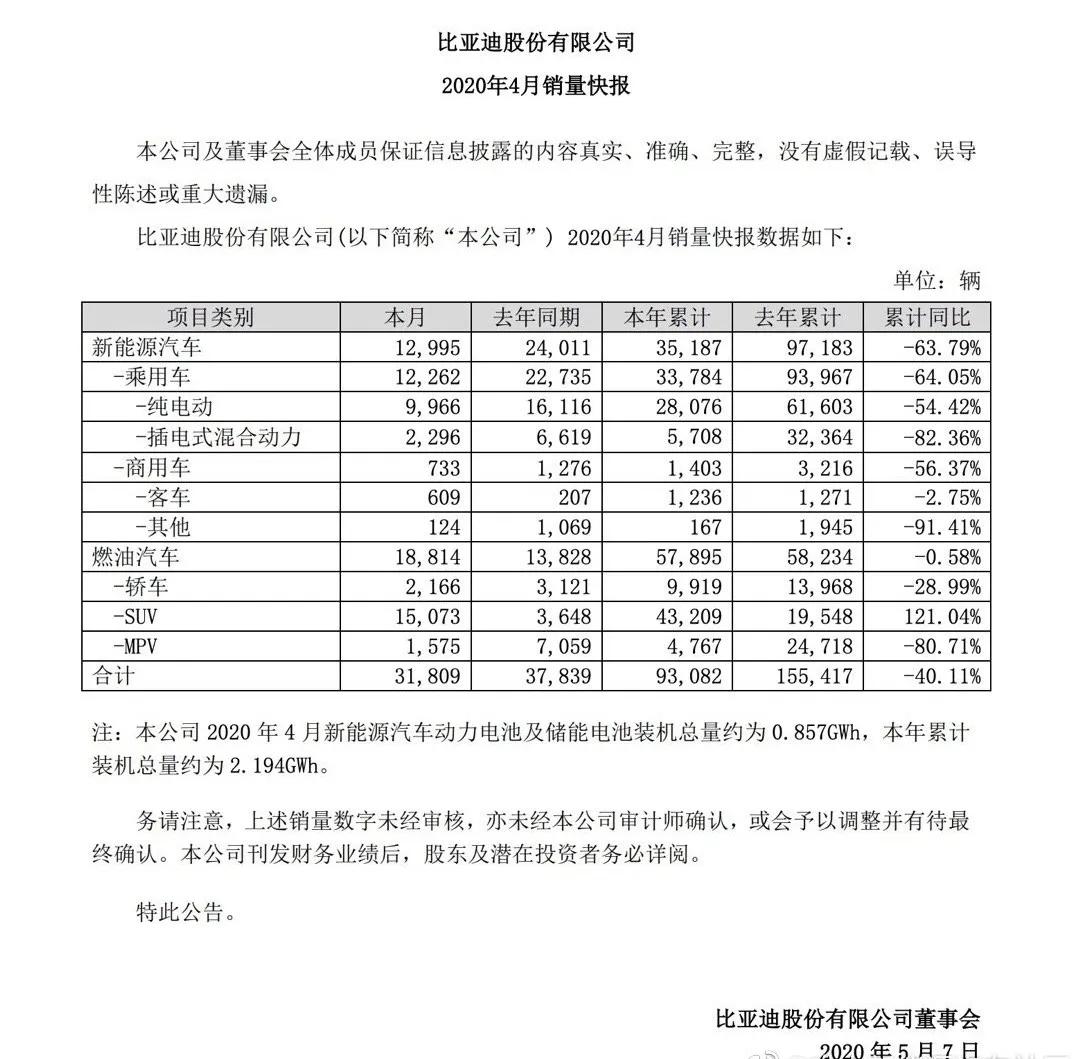 比亚迪股份有限公司

2020年4月销量快报

本公司及董事会全体成员保证信息披露的内容真实、准确、完整，没有虚假记载、误导性陈述或重大遗漏。

比亚迪股份有限公司(以下简称“本公司”) 2020年4月销量快报数据如下：

单位：辆

| 项目类别 | 本月 | 去年同期 | 本年累计 | 去年累计 | 累计同比 |
|---|---|---|---|---|---|
| 新能源汽车 | 12,995 | 24,011 | 35,187 | 97,183 | -63.79% |
| -乘用车 | 12,262 | 22,735 | 33,784 | 93,967 | -64.05% |
| -纯电动 | 9,966 | 16,116 | 28,076 | 61,603 | -54.42% |
| -插电式混合动力 | 2,296 | 6,619 | 5,708 | 32,364 | -82.36% |
| -商用车 | 733 | 1,276 | 1,403 | 3,216 | -56.37% |
| -客车 | 609 | 207 | 1,236 | 1,271 | -2.75% |
| -其他 | 124 | 1,069 | 167 | 1,945 | -91.41% |
| 燃油汽车 | 18,814 | 13,828 | 57,895 | 58,234 | -0.58% |
| -轿车 | 2,166 | 3,121 | 9,919 | 13,968 | -28.99% |
| -SUV | 15,073 | 3,648 | 43,209 | 19,548 | 121.04% |
| -MPV | 1,575 | 7,059 | 4,767 | 24,718 | -80.71% |
| 合计 | 31,809 | 37,839 | 93,082 | 155,417 | -40.11% |

注：本公司 2020 年 4 月新能源汽车动力电池及储能电池装机总量约为 0.857GWh，本年累计装机总量约为 2.194GWh。

务请注意，上述销量数字未经审核，亦未经本公司审计师确认，或会予以调整并有待最终确认。本公司刊发财务业绩后，股东及潜在投资者务必详阅。

特此公告。

比亚迪股份有限公司董事会

2020 年 5 月 7 日